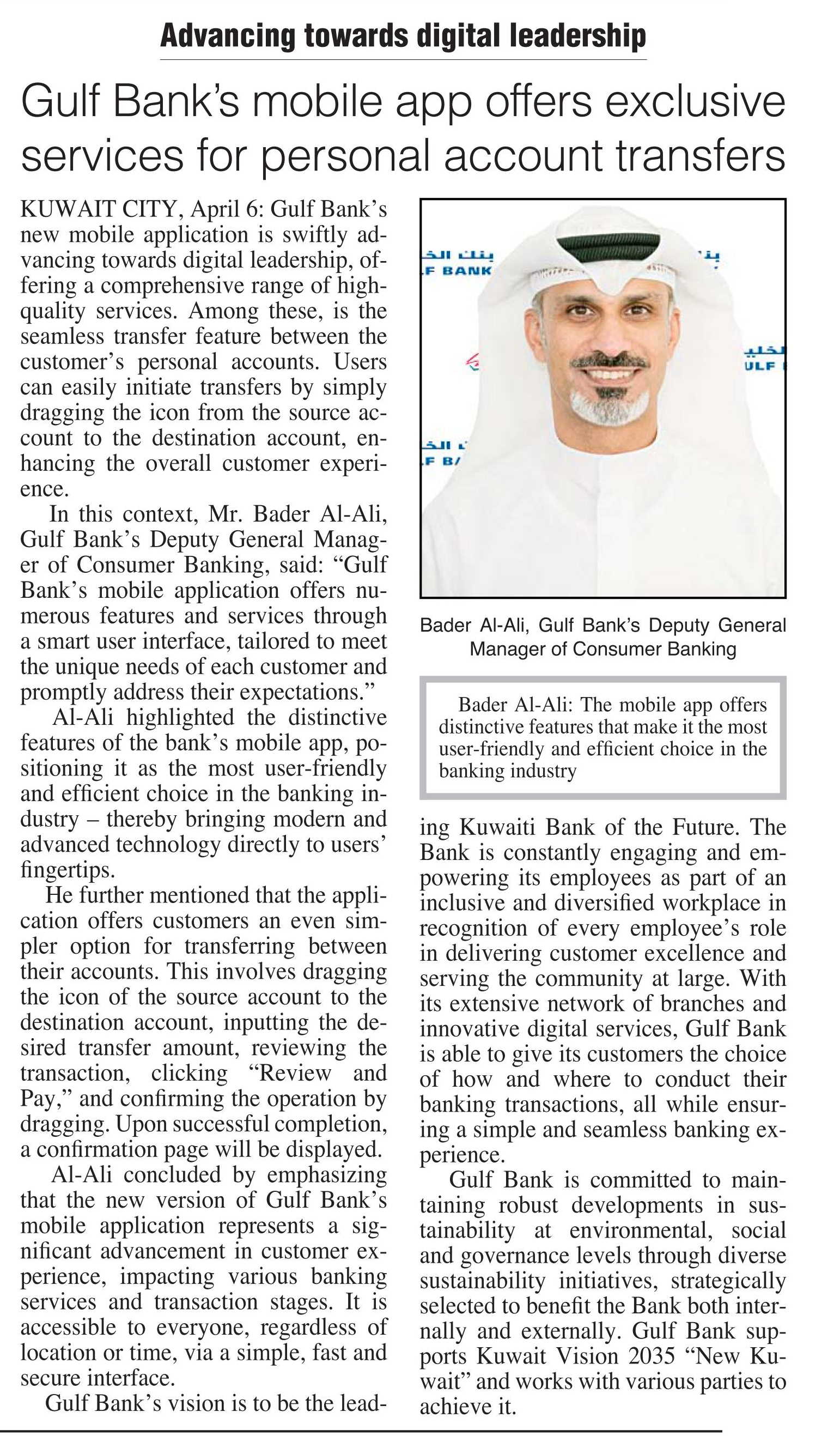 Advancing towards digital leadership

Gulf Bank's mobile app offers exclusive services for personal account transfers

KUWAIT CITY, April 6: Gulf Bank's new mobile application is swiftly advancing towards digital leadership, offering a comprehensive range of high-quality services. Among these, is the seamless transfer feature between the customer's personal accounts. Users can easily initiate transfers by simply dragging the icon from the source account to the destination account, enhancing the overall customer experience.

In this context, Mr. Bader Al-Ali, Gulf Bank's Deputy General Manager of Consumer Banking, said: "Gulf Bank's mobile application offers numerous features and services through a smart user interface, tailored to meet the unique needs of each customer and promptly address their expectations."

Al-Ali highlighted the distinctive features of the bank's mobile app, positioning it as the most user-friendly and efficient choice in the banking industry – thereby bringing modern and advanced technology directly to users' fingertips.

He further mentioned that the application offers customers an even simpler option for transferring between their accounts. This involves dragging the icon of the source account to the destination account, inputting the desired transfer amount, reviewing the transaction, clicking "Review and Pay," and confirming the operation by dragging. Upon successful completion, a confirmation page will be displayed.

Al-Ali concluded by emphasizing that the new version of Gulf Bank's mobile application represents a significant advancement in customer experience, impacting various banking services and transaction stages. It is accessible to everyone, regardless of location or time, via a simple, fast and secure interface.

Gulf Bank's vision is to be the leading Kuwaiti Bank of the Future. The Bank is constantly engaging and empowering its employees as part of an inclusive and diversified workplace in recognition of every employee's role in delivering customer excellence and serving the community at large. With its extensive network of branches and innovative digital services, Gulf Bank is able to give its customers the choice of how and where to conduct their banking transactions, all while ensuring a simple and seamless banking experience.

Gulf Bank is committed to maintaining robust developments in sustainability at environmental, social and governance levels through diverse sustainability initiatives, strategically selected to benefit the Bank both internally and externally. Gulf Bank supports Kuwait Vision 2035 "New Kuwait" and works with various parties to achieve it.

F BANK

ULF

F B

Bader Al-Ali, Gulf Bank's Deputy General Manager of Consumer Banking

Bader Al-Ali: The mobile app offers distinctive features that make it the most user-friendly and efficient choice in the banking industry